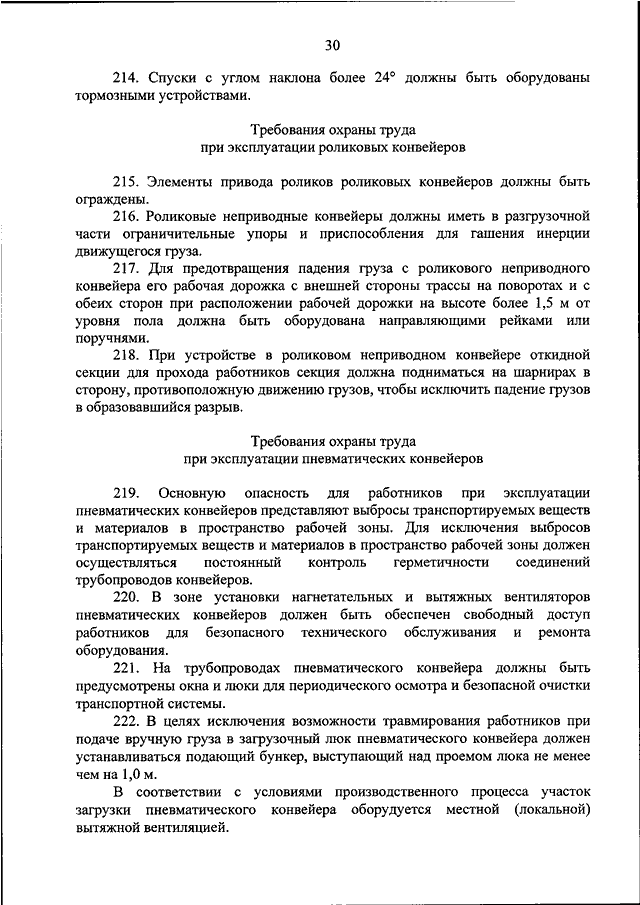 30

214. Спуски с углом наклона более 24° должны быть оборудованы тормозными устройствами.

Требования охраны труда
при эксплуатации роликовых конвейеров

215. Элементы привода роликов роликовых конвейеров должны быть ограждены.

216. Роликовые неприводные конвейеры должны иметь в разгрузочной части ограничительные упоры и приспособления для гашения инерции движущегося груза.

217. Для предотвращения падения груза с роликового неприводного конвейера его рабочая дорожка с внешней стороны трассы на поворотах и с обеих сторон при расположении рабочей дорожки на высоте более 1,5 м от уровня пола должна быть оборудована направляющими рейками или поручнями.

218. При устройстве в роликовом неприводном конвейере откидной секции для прохода работников секция должна подниматься на шарнирах в сторону, противоположную движению грузов, чтобы исключить падение грузов в образовавшийся разрыв.

Требования охраны труда
при эксплуатации пневматических конвейеров

219. Основную опасность для работников при эксплуатации пневматических конвейеров представляют выбросы транспортируемых веществ и материалов в пространство рабочей зоны. Для исключения выбросов транспортируемых веществ и материалов в пространство рабочей зоны должен осуществляться постоянный контроль герметичности соединений трубопроводов конвейеров.

220. В зоне установки нагнетательных и вытяжных вентиляторов пневматических конвейеров должен быть обеспечен свободный доступ работников для безопасного технического обслуживания и ремонта оборудования.

221. На трубопроводах пневматического конвейера должны быть предусмотрены окна и люки для периодического осмотра и безопасной очистки транспортной системы.

222. В целях исключения возможности травмирования работников при подаче вручную груза в загрузочный люк пневматического конвейера должен устанавливаться подающий бункер, выступающий над проемом люка не менее чем на 1,0 м.

В соответствии с условиями производственного процесса участок загрузки пневматического конвейера оборудуется местной (локальной) вытяжной вентиляцией.